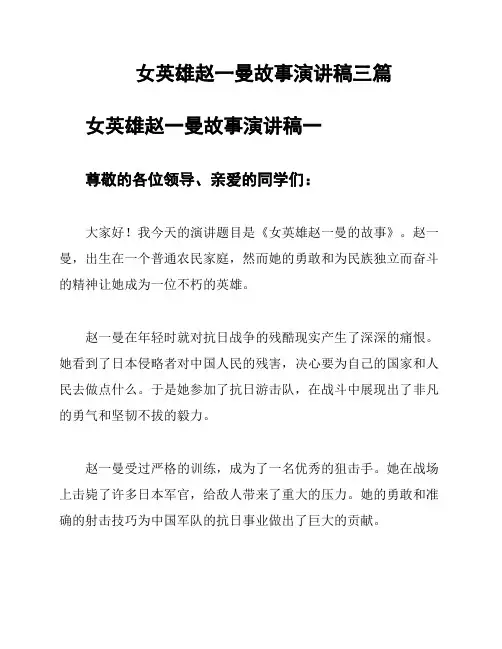 女英雄赵一曼故事演讲稿三篇

女英雄赵一曼故事演讲稿一

尊敬的各位领导、亲爱的同学们：

大家好！我今天的演讲题目是《女英雄赵一曼的故事》。赵一曼，出生在一个普通农民家庭，然而她的勇敢和为民族独立而奋斗的精神让她成为一位不朽的英雄。

赵一曼在年轻时就对抗日战争的残酷现实产生了深深的痛恨。她看到了日本侵略者对中国人民的残害，决心要为自己的国家和人民去做点什么。于是她参加了抗日游击队，在战斗中展现出了非凡的勇气和坚韧不拔的毅力。

赵一曼受过严格的训练，成为了一名优秀的狙击手。她在战场上击毙了许多日本军官，给敌人带来了重大的压力。她的勇敢和准确的射击技巧为中国军队的抗日事业做出了巨大的贡献。